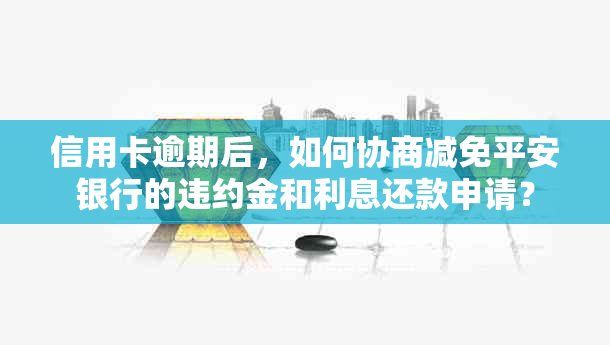 信用卡逾期后，如何协商减免平安银行的违约金和利息还款申请？